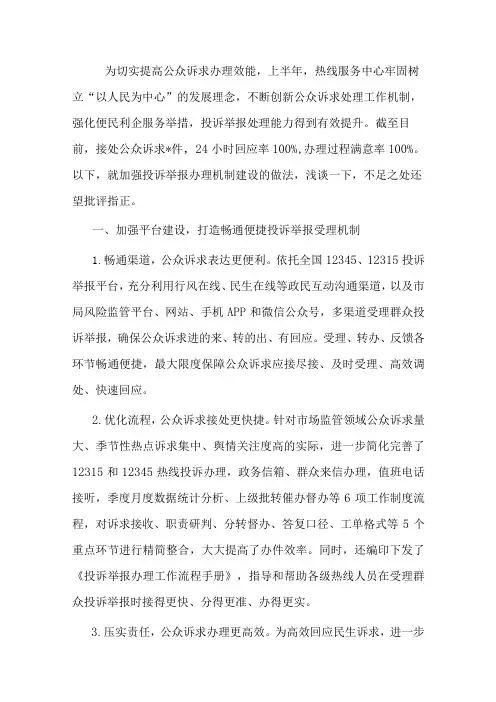 为切实提高公众诉求办理效能，上半年，热线服务中心牢固树立“以人民为中心”的发展理念，不断创新公众诉求处理工作机制，强化便民利企服务举措，投诉举报处理能力得到有效提升。截至目前，接处公众诉求*件，24小时回应率100%,办理过程满意率100%。以下，就加强投诉举报办理机制建设的做法，浅谈一下，不足之处还望批评指正。

一、加强平台建设，打造畅通便捷投诉举报受理机制

1.畅通渠道，公众诉求表达更便利。依托全国12345、12315投诉举报平台，充分利用行风在线、民生在线等政民互动沟通渠道，以及市局风险监管平台、网站、手机APP和微信公众号，多渠道受理群众投诉举报，确保公众诉求进的来、转的出、有回应。受理、转办、反馈各环节畅通便捷，最大限度保障公众诉求应接尽接、及时受理、高效调处、快速回应。

2.优化流程，公众诉求接处更快捷。针对市场监管领域公众诉求量大、季节性热点诉求集中、舆情关注度高的实际，进一步简化完善了12315和12345热线投诉办理，政务信箱、群众来信办理，值班电话接听，季度月度数据统计分析、上级批转催办督办等6项工作制度流程，对诉求接收、职责研判、分转督办、答复口径、工单格式等5个重点环节进行精简整合，大大提高了办件效率。同时，还编印下发了《投诉举报办理工作流程手册》，指导和帮助各级热线人员在受理群众投诉举报时接得更快、分得更准、办得更实。

3.压实责任，公众诉求办理更高效。为高效回应民生诉求，进一步